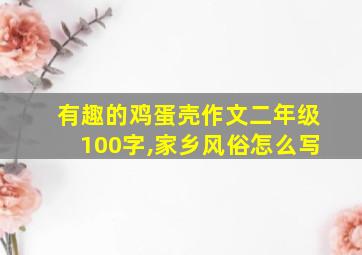 有趣的鸡蛋壳作文二年级100字,家乡风俗怎么写